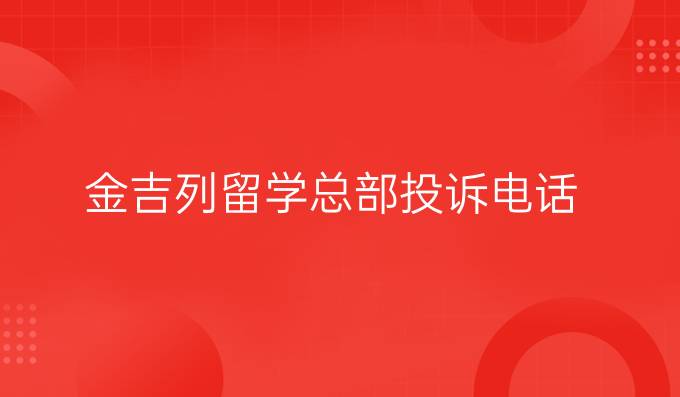 金吉列留学总部投诉电话